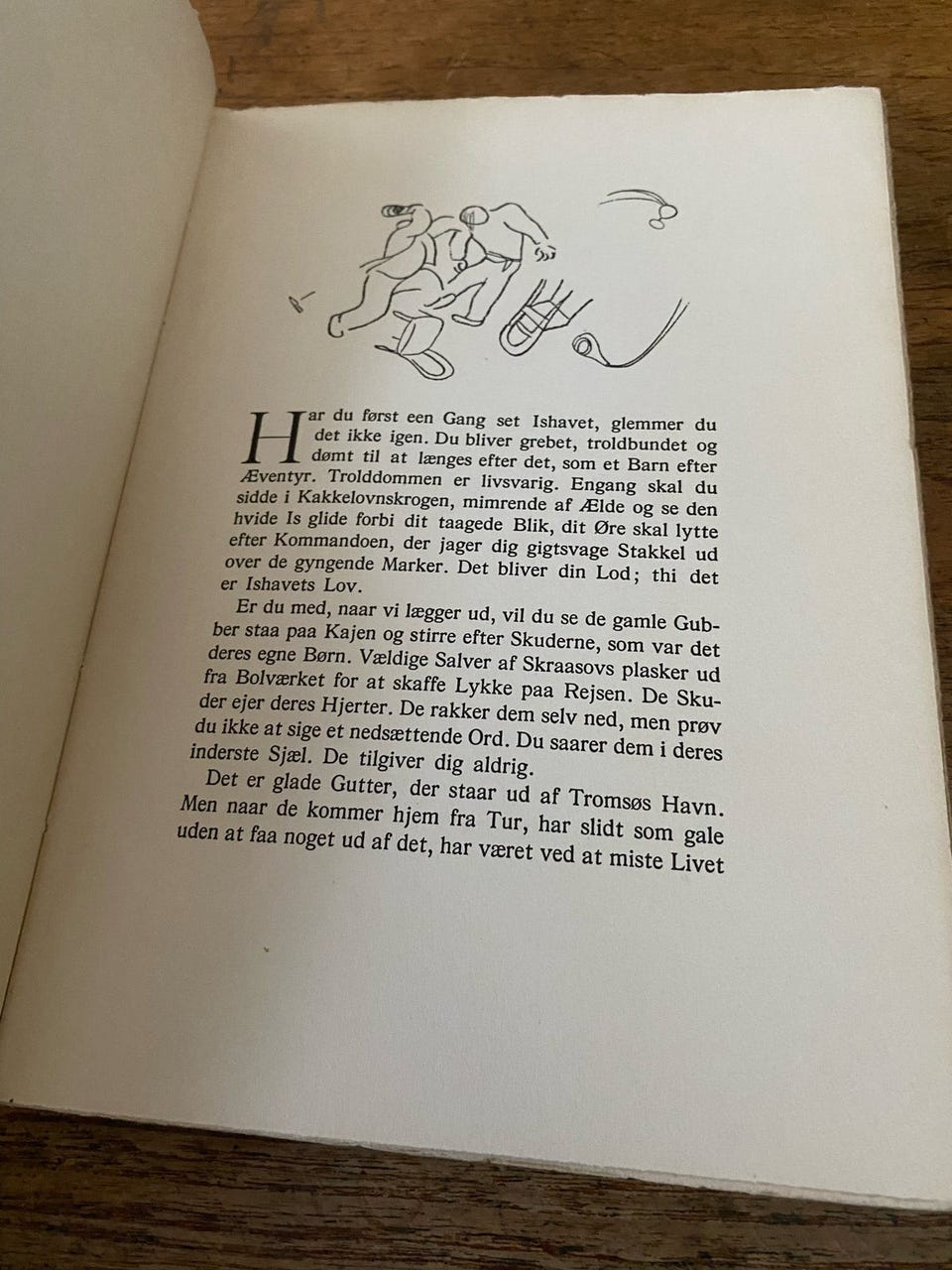 Har du først een Gang set Ishavet, glemmer du det ikke igen. Du bliver grebet, troldbundet og dømt til at længes efter det, som et Barn efter Æventyr. Trolddommen er livsvarig. Engang skal du sidde i Kakkelovnskrogen, mimrende af Ælde og se den hvide Is glide forbi dit taagede Blik, dit Øre skal lytte efter Kommandoen, der jager dig gigtsvage Stakkel ud over de gyngende Marker. Det bliver din Lod; thi det er Ishavets Lov.

Er du med, naar vi lægger ud, vil du se de gamle Gubber staa paa Kajen og stirre efter Skuderne, som var det deres egne Børn. Vældige Salver af Skraasovs plasker ud fra Bolværket for at skaffe Lykke paa Rejsen. De Skuder ejer deres Hjerter. De rakker dem selv ned, men prøv du ikke at sige et nedsættende Ord. Du saarer dem i deres inderste Sjæl. De tilgiver dig aldrig.

Det er glade Gutter, der staar ud af Tromsøs Havn. Men naar de kommer hjem fra Tur, har slidt som gale uden at faa noget ud af det, har været ved at miste Livet